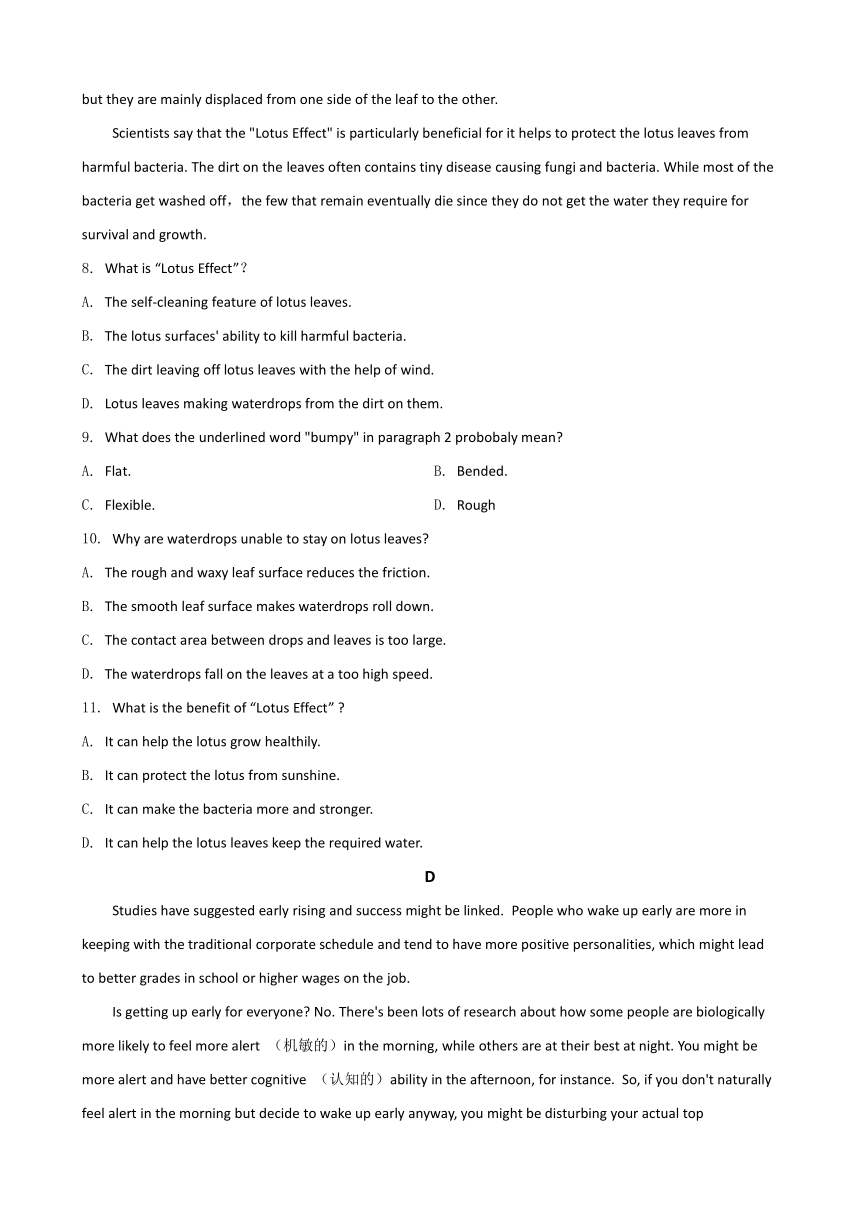 but they are mainly displaced from one side of the leaf to the other.

Scientists say that the "Lotus Effect" is particularly beneficial for it helps to protect the lotus leaves from harmful bacteria. The dirt on the leaves often contains tiny disease causing fungi and bacteria. While most of the bacteria get washed off，the few that remain eventually die since they do not get the water they require for survival and growth.

8. What is “Lotus Effect”？

A. The self-cleaning feature of lotus leaves.

B. The lotus surfaces' ability to kill harmful bacteria.

C. The dirt leaving off lotus leaves with the help of wind.

D. Lotus leaves making waterdrops from the dirt on them.

9. What does the underlined word "bumpy" in paragraph 2 probobaly mean?

A. Flat.

B. Bended.

C. Flexible.

D. Rough

10. Why are waterdrops unable to stay on lotus leaves?

A. The rough and waxy leaf surface reduces the friction.

B. The smooth leaf surface makes waterdrops roll down.

C. The contact area between drops and leaves is too large.

D. The waterdrops fall on the leaves at a too high speed.

11. What is the benefit of “Lotus Effect” ?

A. It can help the lotus grow healthily.

B. It can protect the lotus from sunshine.

C. It can make the bacteria more and stronger.

D. It can help the lotus leaves keep the required water.

D

Studies have suggested early rising and success might be linked. People who wake up early are more in keeping with the traditional corporate schedule and tend to have more positive personalities, which might lead to better grades in school or higher wages on the job.

Is getting up early for everyone? No. There's been lots of research about how some people are biologically more likely to feel more alert （机敏的）in the morning, while others are at their best at night. You might be more alert and have better cognitive （认知的）ability in the afternoon, for instance. So, if you don't naturally feel alert in the morning but decide to wake up early anyway, you might be disturbing your actual top